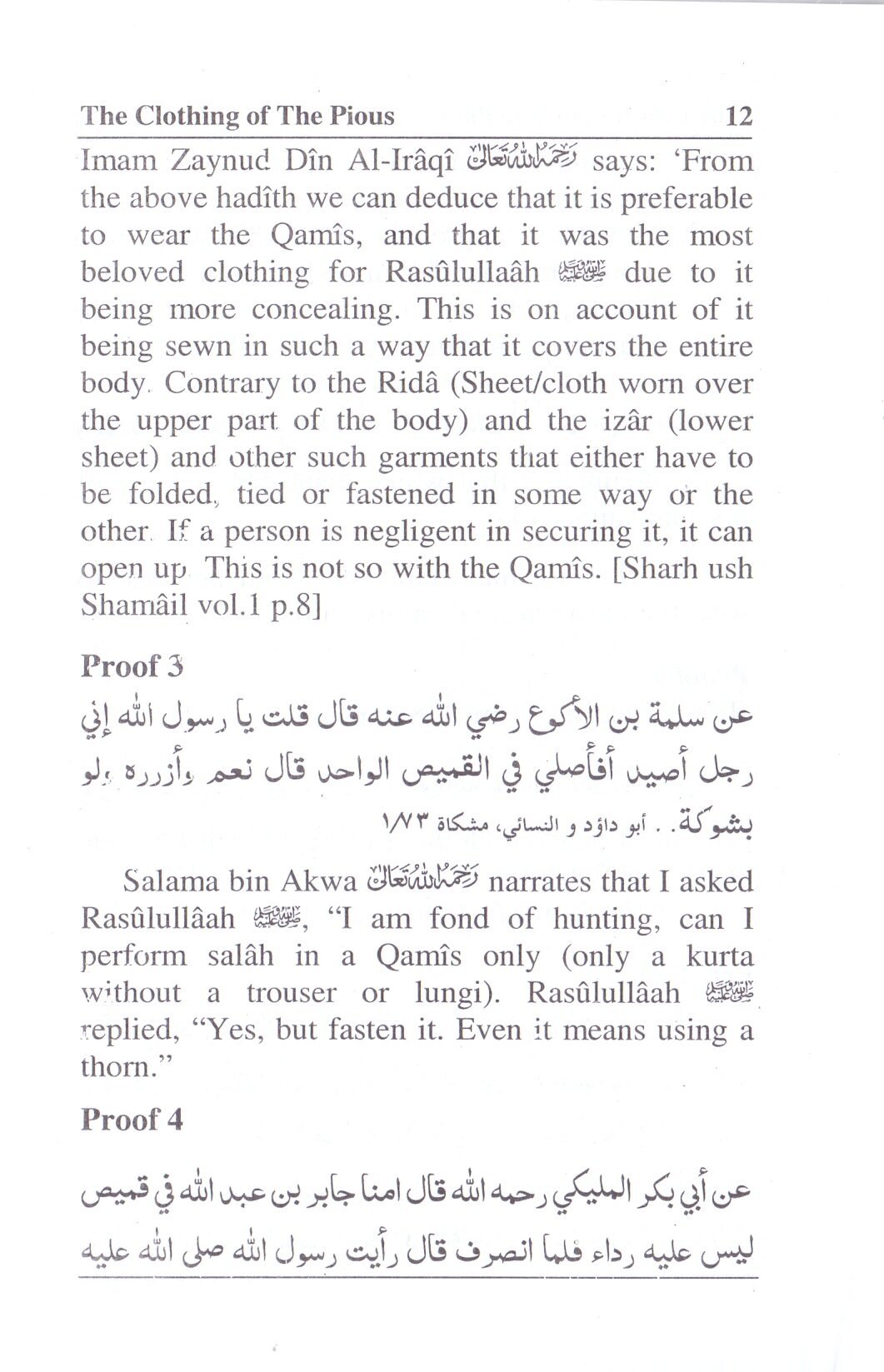 The Clothing of The Pious 12

Imam Zaynud Dîn Al-Irâqî رحمه الله تعالى says: 'From the above hadîth we can deduce that it is preferable to wear the Qamîs, and that it was the most beloved clothing for Rasûlullaâh ﷺ due to it being more concealing. This is on account of it being sewn in such a way that it covers the entire body. Contrary to the Ridâ (Sheet/cloth worn over the upper part of the body) and the izâr (lower sheet) and other such garments that either have to be folded, tied or fastened in some way or the other. If a person is negligent in securing it, it can open up. This is not so with the Qamîs. [Sharh ush Shamâil vol.1 p.8]

Proof 3

عن سلمة بن الأكوع رضي الله عنه قال قلت يا رسول الله إني رجل أصيد أفأصلي في القميص الواحد قال نعم وأزرره ولو بشوكة. . أبو داؤد و النسائي، مشكاة ١/٧٣

Salama bin Akwa رحمه الله تعالى narrates that I asked Rasûlullâah ﷺ, "I am fond of hunting, can I perform salâh in a Qamîs only (only a kurta without a trouser or lungi). Rasûlullâah ﷺ replied, "Yes, but fasten it. Even it means using a thorn."

Proof 4

عن أبي بكر المليكي رحمه الله قال امنا جابر بن عبد الله في قميص ليس عليه رداء فلما انصرف قال رأيت رسول الله صلى الله عليه